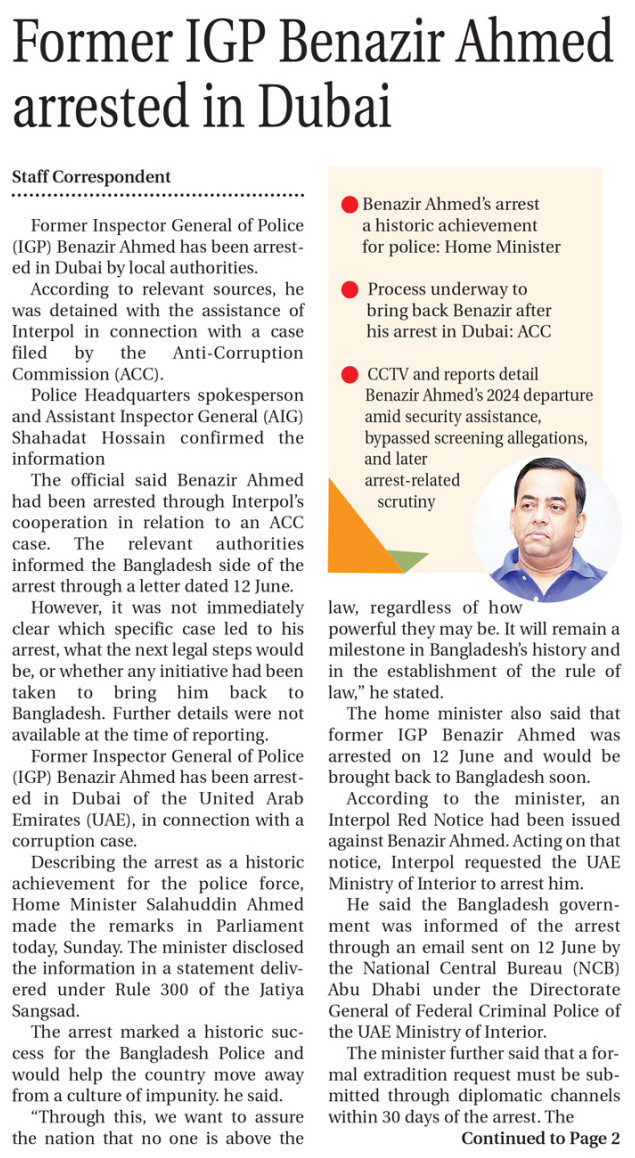 Former IGP Benazir Ahmed arrested in Dubai

Staff Correspondent

Former Inspector General of Police (IGP) Benazir Ahmed has been arrested in Dubai by local authorities.

According to relevant sources, he was detained with the assistance of Interpol in connection with a case filed by the Anti-Corruption Commission (ACC).

Police Headquarters spokesperson and Assistant Inspector General (AIG) Shahadat Hossain confirmed the information

The official said Benazir Ahmed had been arrested through Interpol's cooperation in relation to an ACC case. The relevant authorities informed the Bangladesh side of the arrest through a letter dated 12 June.

However, it was not immediately clear which specific case led to his arrest, what the next legal steps would be, or whether any initiative had been taken to bring him back to Bangladesh. Further details were not available at the time of reporting.

Former Inspector General of Police (IGP) Benazir Ahmed has been arrested in Dubai of the United Arab Emirates (UAE), in connection with a corruption case.

Describing the arrest as a historic achievement for the police force, Home Minister Salahuddin Ahmed made the remarks in Parliament today, Sunday. The minister disclosed the information in a statement delivered under Rule 300 of the Jatiya Sangsad.

The arrest marked a historic success for the Bangladesh Police and would help the country move away from a culture of impunity. he said.

"Through this, we want to assure the nation that no one is above the

• Benazir Ahmed's arrest a historic achievement for police: Home Minister

• Process underway to bring back Benazir after his arrest in Dubai: ACC

• CCTV and reports detail Benazir Ahmed's 2024 departure amid security assistance, bypassed screening allegations, and later arrest-related scrutiny

law, regardless of how powerful they may be. It will remain a milestone in Bangladesh's history and in the establishment of the rule of law," he stated.

The home minister also said that former IGP Benazir Ahmed was arrested on 12 June and would be brought back to Bangladesh soon.

According to the minister, an Interpol Red Notice had been issued against Benazir Ahmed. Acting on that notice, Interpol requested the UAE Ministry of Interior to arrest him.

He said the Bangladesh government was informed of the arrest through an email sent on 12 June by the National Central Bureau (NCB) Abu Dhabi under the Directorate General of Federal Criminal Police of the UAE Ministry of Interior.

The minister further said that a formal extradition request must be submitted through diplomatic channels within 30 days of the arrest. The

Continued to Page 2